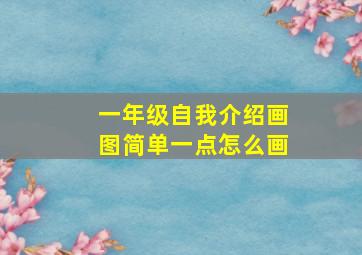 一年级自我介绍画图简单一点怎么画